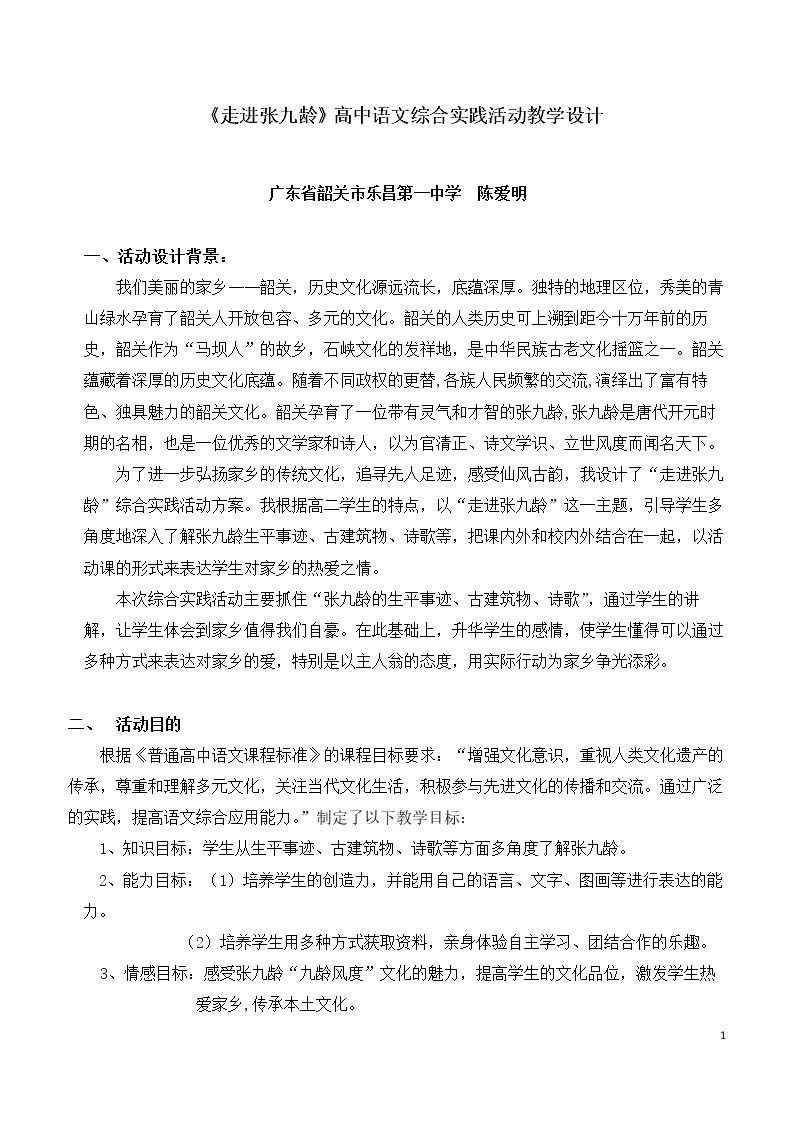 《走进张九龄》高中语文综合实践活动教学设计

广东省韶关市乐昌第一中学 陈爱明

一、活动设计背景：

我们美丽的家乡——韶关，历史文化源远流长，底蕴深厚。独特的地理区位，秀美的青山绿水孕育了韶关人开放包容、多元的文化。韶关的人类历史可上溯到距今十万年前的历史，韶关作为“马坝人”的故乡，石峡文化的发祥地，是中华民族古老文化摇篮之一。韶关蕴藏着深厚的历史文化底蕴。随着不同政权的更替,各族人民频繁的交流,演绎出了富有特色、独具魅力的韶关文化。韶关孕育了一位带有灵气和才智的张九龄,张九龄是唐代开元时期的名相，也是一位优秀的文学家和诗人，以为官清正、诗文学识、立世风度而闻名天下。

为了进一步弘扬家乡的传统文化，追寻先人足迹，感受仙风古韵，我设计了“走进张九龄”综合实践活动方案。我根据高二学生的特点，以“走进张九龄”这一主题，引导学生多角度地深入了解张九龄生平事迹、古建筑物、诗歌等，把课内外和校内外结合在一起，以活动课的形式来表达学生对家乡的热爱之情。

本次综合实践活动主要抓住“张九龄的生平事迹、古建筑物、诗歌”，通过学生的讲解，让学生体会到家乡值得我们自豪。在此基础上，升华学生的感情，使学生懂得可以通过多种方式来表达对家乡的爱，特别是以主人翁的态度，用实际行动为家乡争光添彩。

二、 活动目的

根据《普通高中语文课程标准》的课程目标要求：“增强文化意识，重视人类文化遗产的传承，尊重和理解多元文化，关注当代文化生活，积极参与先进文化的传播和交流。通过广泛的实践，提高语文综合应用能力。”制定了以下教学目标：

1、知识目标：学生从生平事迹、古建筑物、诗歌等方面多角度了解张九龄。

2、能力目标：（1）培养学生的创造力，并能用自己的语言、文字、图画等进行表达的能力。

（2）培养学生用多种方式获取资料，亲身体验自主学习、团结合作的乐趣。

3、情感目标：感受张九龄“九龄风度”文化的魅力，提高学生的文化品位，激发学生热爱家乡,传承本土文化。

1